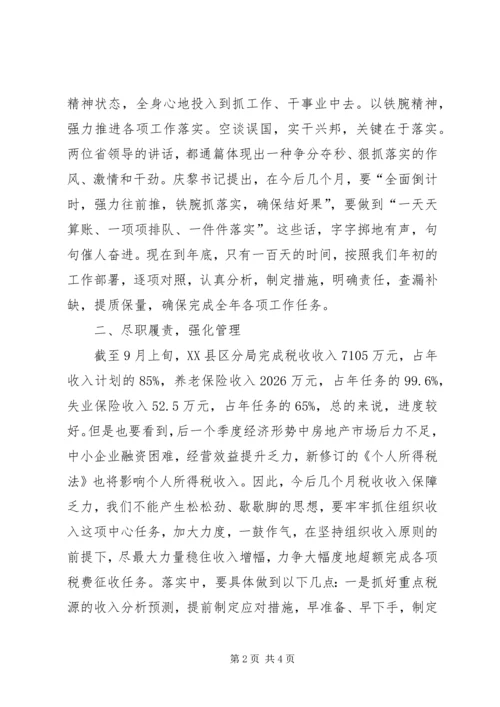 精神状态，全身心地投入到抓工作、干事业中去。以铁腕精神，强力推进各项工作落实。空谈误国，实干兴邦，关键在于落实。两位省领导的讲话，都通篇体现出一种争分夺秒、狠抓落实的作风、激情和干劲。庆黎书记提出，在今后几个月，要“全面倒计时，强力往前推，铁腕抓落实，确保结好果”，要做到“一天天算账、一项项排队、一件件落实”。这些话，字字掷地有声，句句催人奋进。现在到年底，只有一百天的时间，按照我们年初的工作部署，逐项对照，认真分析，制定措施，明确责任，查漏补缺，提质保量，确保完成全年各项工作任务。

二、尽职履责，强化管理

截至9月上旬，XX县区分局完成税收收入7105万元，占年收入计划的85%，养老保险收入2026万元，占年任务的99.6%，失业保险收入52.5万元，占年任务的65%，总的来说，进度较好。但是也要看到，后一个季度经济形势中房地产市场后力不足，中小企业融资困难，经营效益提升乏力，新修订的《个人所得税法》也将影响个人所得税收入。因此，今后几个月税收收入保障乏力，我们不能产生松松劲、歇歇脚的思想，要牢牢抓住组织收入这项中心任务，加大力度，一鼓作气，在坚持组织收入原则的前提下，尽最大力量稳住收入增幅，力争大幅度地超额完成各项税费征收任务。落实中，要具体做到以下几点：一是抓好重点税源的收入分析预测，提前制定应对措施，早准备、早下手，制定

第2页 共4页